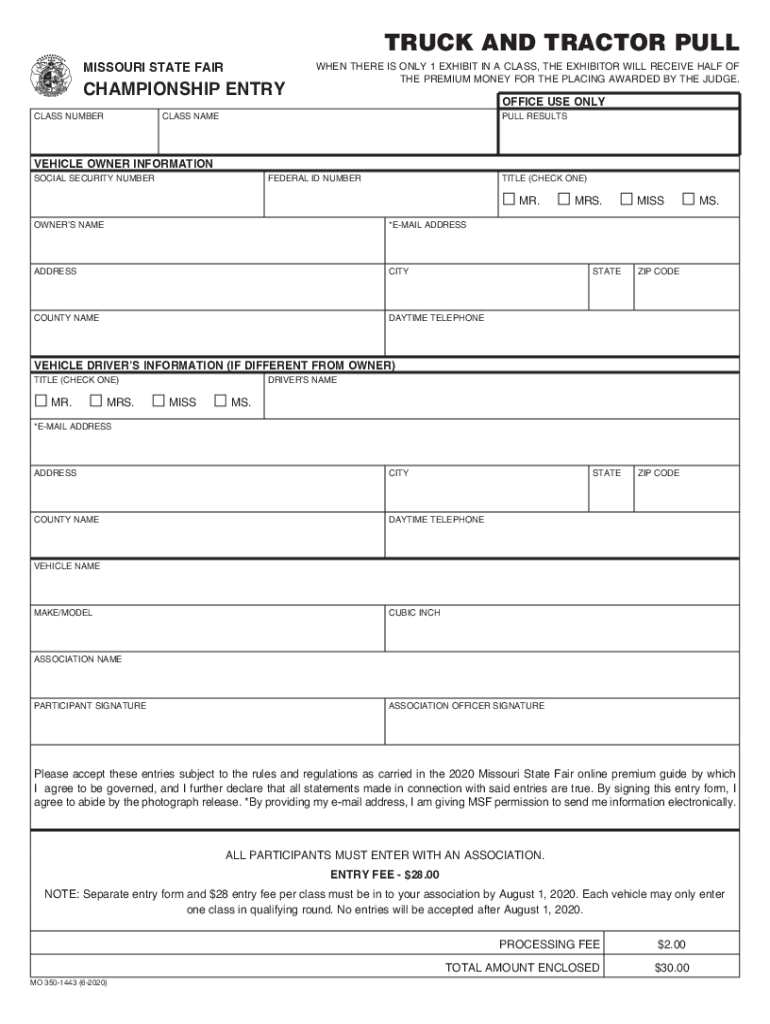 MISSOURI STATE FAIR

CHAMPIONSHIP ENTRY

TRUCK AND TRACTOR PULL

WHEN THERE IS ONLY 1 EXHIBIT IN A CLASS, THE EXHIBITOR WILL RECEIVE HALF OF THE PREMIUM MONEY FOR THE PLACING AWARDED BY THE JUDGE.

OFFICE USE ONLY

CLASS NUMBER
CLASS NAME
PULL RESULTS

VEHICLE OWNER INFORMATION

SOCIAL SECURITY NUMBER
FEDERAL ID NUMBER
TITLE (CHECK ONE)
☐ MR. ☐ MRS. ☐ MISS ☐ MS.

OWNER'S NAME
*E-MAIL ADDRESS

ADDRESS
CITY
STATE
ZIP CODE

COUNTY NAME
DAYTIME TELEPHONE

VEHICLE DRIVER'S INFORMATION (IF DIFFERENT FROM OWNER)

TITLE (CHECK ONE)
☐ MR. ☐ MRS. ☐ MISS ☐ MS.
DRIVER'S NAME

*E-MAIL ADDRESS

ADDRESS
CITY
STATE
ZIP CODE

COUNTY NAME
DAYTIME TELEPHONE

VEHICLE NAME

MAKE/MODEL
CUBIC INCH

ASSOCIATION NAME

PARTICIPANT SIGNATURE
ASSOCIATION OFFICER SIGNATURE

Please accept these entries subject to the rules and regulations as carried in the 2020 Missouri State Fair online premium guide by which I agree to be governed, and I further declare that all statements made in connection with said entries are true. By signing this entry form, I agree to abide by the photograph release. *By providing my e-mail address, I am giving MSF permission to send me information electronically.

ALL PARTICIPANTS MUST ENTER WITH AN ASSOCIATION.

ENTRY FEE - $28.00

NOTE: Separate entry form and $28 entry fee per class must be in to your association by August 1, 2020. Each vehicle may only enter one class in qualifying round. No entries will be accepted after August 1, 2020.

| PROCESSING FEE | $2.00 |
|---|---|
| TOTAL AMOUNT ENCLOSED | $30.00 |

MO 350-1443 (6-2020)